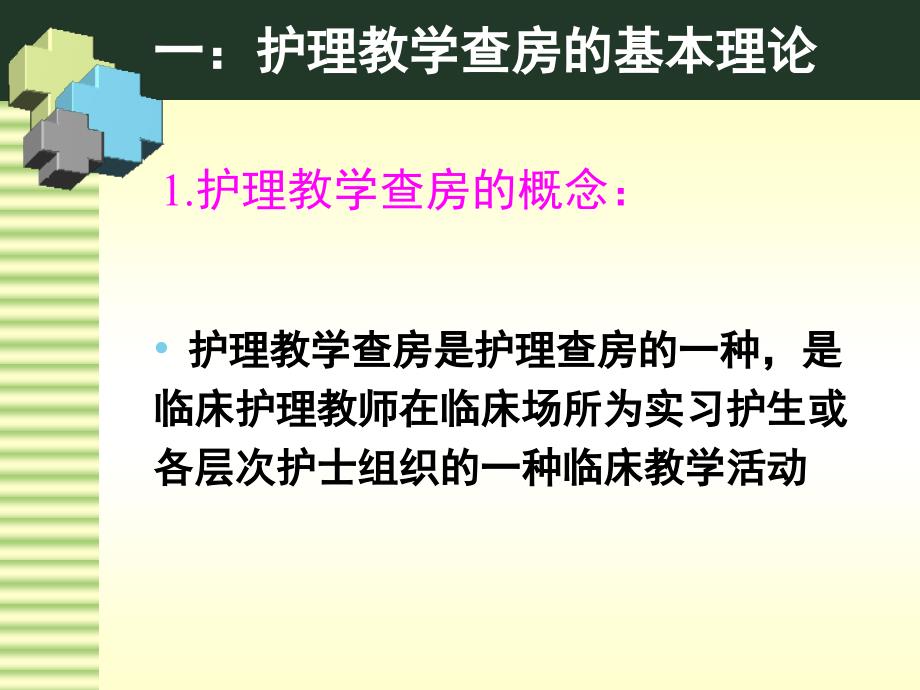 一：护理教学查房的基本理论

1.护理教学查房的概念：

• 护理教学查房是护理查房的一种，是临床护理教师在临床场所为实习护生或各层次护士组织的一种临床教学活动